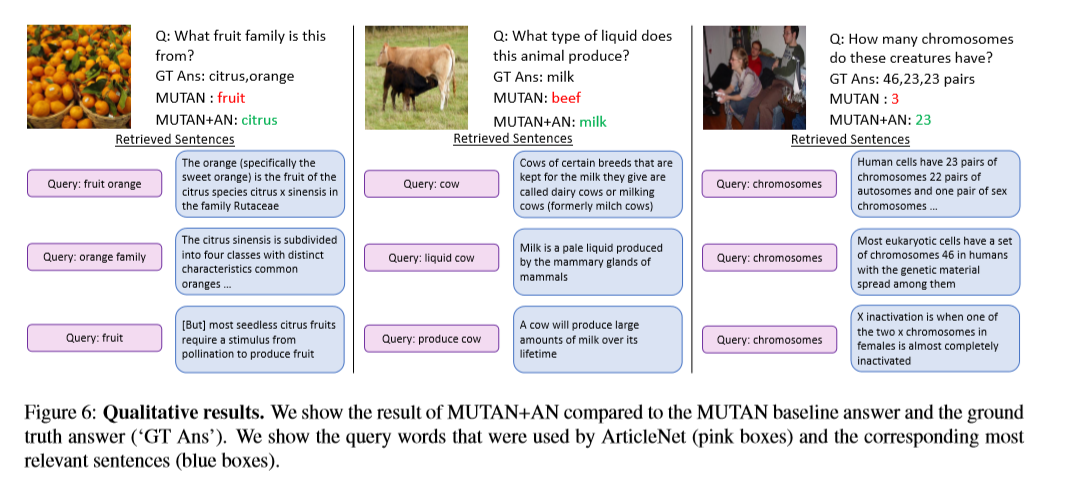 Q: What fruit family is this from?
GT Ans: citrus,orange
MUTAN : fruit
MUTAN+AN: citrus

Retrieved Sentences

Query: fruit orange

The orange (specifically the sweet orange) is the fruit of the citrus species citrus x sinensis in the family Rutaceae

Query: orange family

The citrus sinensis is subdivided into four classes with distinct characteristics common oranges ...

Query: fruit

[But] most seedless citrus fruits require a stimulus from pollination to produce fruit

Q: What type of liquid does this animal produce?
GT Ans: milk
MUTAN: beef
MUTAN+AN: milk

Retrieved Sentences

Query: cow

Cows of certain breeds that are kept for the milk they give are called dairy cows or milking cows (formerly milch cows)

Query: liquid cow

Milk is a pale liquid produced by the mammary glands of mammals

Query: produce cow

A cow will produce large amounts of milk over its lifetime

Q: How many chromosomes do these creatures have?
GT Ans: 46,23,23 pairs
MUTAN : 3
MUTAN+AN: 23

Retrieved Sentences

Query: chromosomes

Human cells have 23 pairs of chromosomes 22 pairs of autosomes and one pair of sex chromosomes ...

Query: chromosomes

Most eukaryotic cells have a set of chromosomes 46 in humans with the genetic material spread among them

Query: chromosomes

X inactivation is when one of the two x chromosomes in females is almost completely inactivated

Figure 6: **Qualitative results.** We show the result of MUTAN+AN compared to the MUTAN baseline answer and the ground truth answer ('GT Ans'). We show the query words that were used by ArticleNet (pink boxes) and the corresponding most relevant sentences (blue boxes).